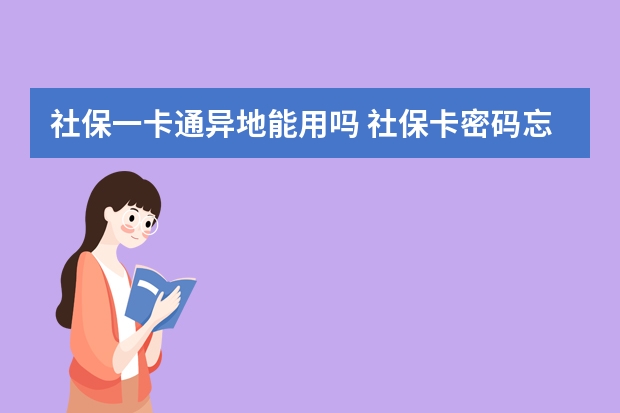 社保一卡通异地能用吗 社保卡密码忘